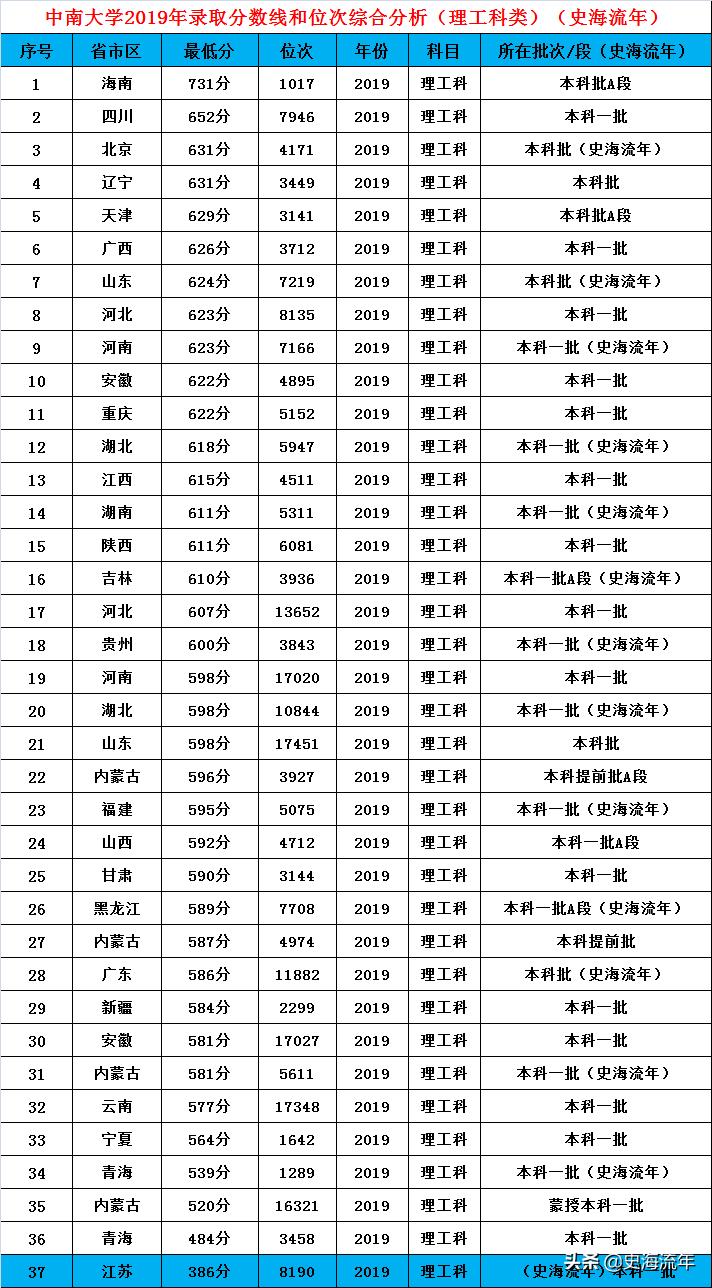 中南大学2019年录取分数线和位次综合分析（理工科类）（史海流年）

| 序号 | 省市区 | 最低分 | 位次 | 年份 | 科目 | 所在批次/段（史海流年） |
|---|---|---|---|---|---|---|
| 1 | 海南 | 731分 | 1017 | 2019 | 理工科 | 本科批A段 |
| 2 | 四川 | 652分 | 7946 | 2019 | 理工科 | 本科一批 |
| 3 | 北京 | 631分 | 4171 | 2019 | 理工科 | 本科批（史海流年） |
| 4 | 辽宁 | 631分 | 3449 | 2019 | 理工科 | 本科批 |
| 5 | 天津 | 629分 | 3141 | 2019 | 理工科 | 本科批A段 |
| 6 | 广西 | 626分 | 3712 | 2019 | 理工科 | 本科一批 |
| 7 | 山东 | 624分 | 7219 | 2019 | 理工科 | 本科批（史海流年） |
| 8 | 河北 | 623分 | 8135 | 2019 | 理工科 | 本科一批 |
| 9 | 河南 | 623分 | 7166 | 2019 | 理工科 | 本科一批（史海流年） |
| 10 | 安徽 | 622分 | 4895 | 2019 | 理工科 | 本科一批 |
| 11 | 重庆 | 622分 | 5152 | 2019 | 理工科 | 本科一批 |
| 12 | 湖北 | 618分 | 5947 | 2019 | 理工科 | 本科一批（史海流年） |
| 13 | 江西 | 615分 | 4511 | 2019 | 理工科 | 本科一批 |
| 14 | 湖南 | 611分 | 5311 | 2019 | 理工科 | 本科一批（史海流年） |
| 15 | 陕西 | 611分 | 6081 | 2019 | 理工科 | 本科一批 |
| 16 | 吉林 | 610分 | 3936 | 2019 | 理工科 | 本科一批A段（史海流年） |
| 17 | 河北 | 607分 | 13652 | 2019 | 理工科 | 本科一批 |
| 18 | 贵州 | 600分 | 3843 | 2019 | 理工科 | 本科一批（史海流年） |
| 19 | 河南 | 598分 | 17020 | 2019 | 理工科 | 本科一批 |
| 20 | 湖北 | 598分 | 10844 | 2019 | 理工科 | 本科一批（史海流年） |
| 21 | 山东 | 598分 | 17451 | 2019 | 理工科 | 本科批 |
| 22 | 内蒙古 | 596分 | 3927 | 2019 | 理工科 | 本科提前批A段 |
| 23 | 福建 | 595分 | 5075 | 2019 | 理工科 | 本科一批（史海流年） |
| 24 | 山西 | 592分 | 4712 | 2019 | 理工科 | 本科一批A段 |
| 25 | 甘肃 | 590分 | 3144 | 2019 | 理工科 | 本科一批 |
| 26 | 黑龙江 | 589分 | 7708 | 2019 | 理工科 | 本科一批A段（史海流年） |
| 27 | 内蒙古 | 587分 | 4974 | 2019 | 理工科 | 本科提前批 |
| 28 | 广东 | 586分 | 11882 | 2019 | 理工科 | 本科批（史海流年） |
| 29 | 新疆 | 584分 | 2299 | 2019 | 理工科 | 本科一批 |
| 30 | 安徽 | 581分 | 17027 | 2019 | 理工科 | 本科一批 |
| 31 | 内蒙古 | 581分 | 5611 | 2019 | 理工科 | 本科一批（史海流年） |
| 32 | 云南 | 577分 | 17348 | 2019 | 理工科 | 本科一批 |
| 33 | 宁夏 | 564分 | 1642 | 2019 | 理工科 | 本科一批 |
| 34 | 青海 | 539分 | 1289 | 2019 | 理工科 | 本科一批（史海流年） |
| 35 | 内蒙古 | 520分 | 16321 | 2019 | 理工科 | 蒙授本科一批 |
| 36 | 青海 | 484分 | 3458 | 2019 | 理工科 | 本科一批 |
| 37 | 江苏 | 386分 | 8190 | 2019 | 理工科 | （史海流年）本科一批 |

头条 @史海流年